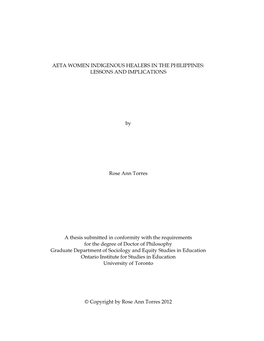 AETA WOMEN INDIGENOUS HEALERS IN THE PHILIPPINES: LESSONS AND IMPLICATIONS

by

Rose Ann Torres

A thesis submitted in conformity with the requirements
for the degree of Doctor of Philosophy
Graduate Department of Sociology and Equity Studies in Education
Ontario Institute for Studies in Education
University of Toronto

© Copyright by Rose Ann Torres 2012